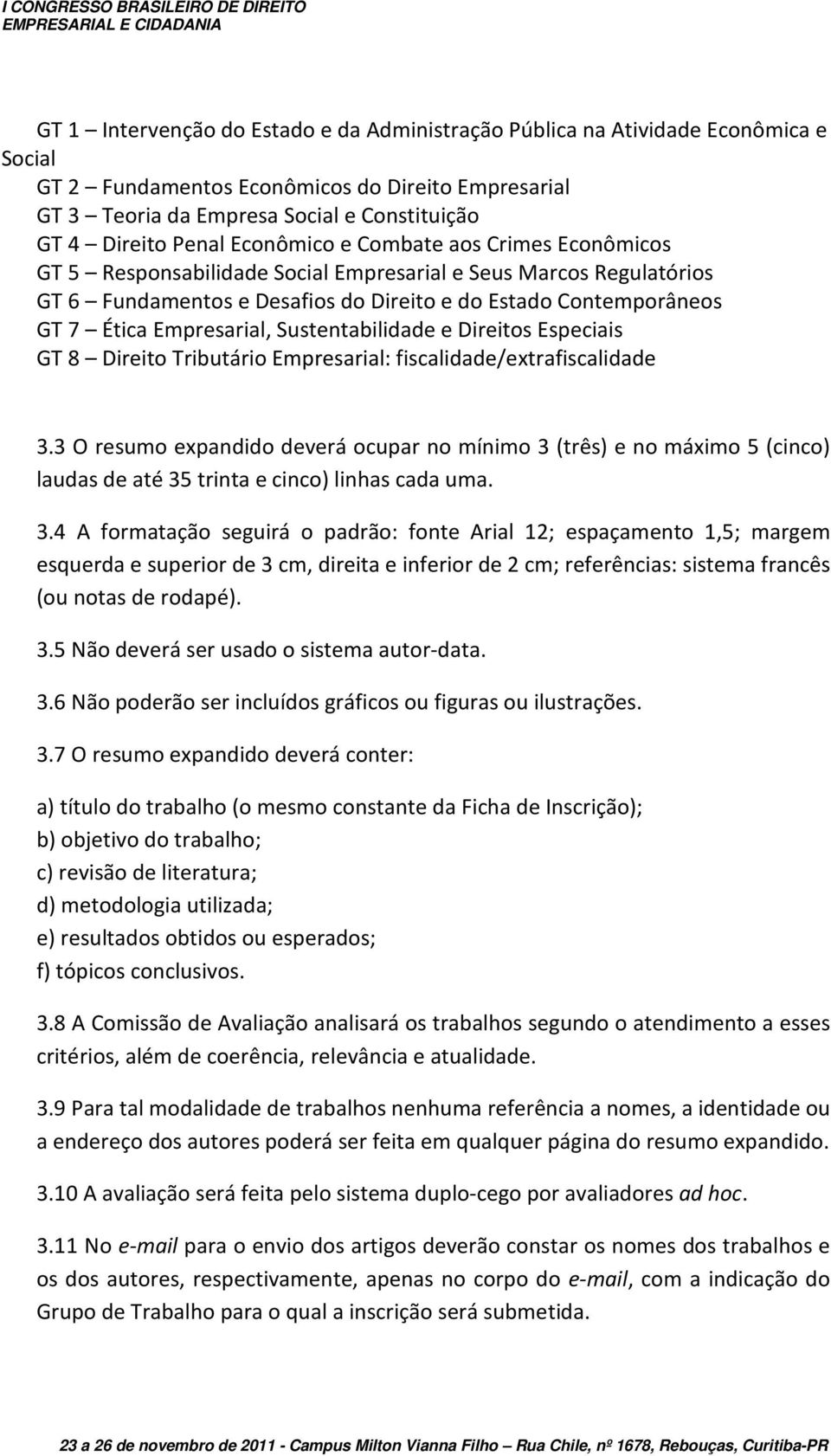 I CONGRESSO BRASILEIRO DE DIREITO
EMPRESARIAL E CIDADANIA

GT 1 – Intervenção do Estado e da Administração Pública na Atividade Econômica e Social
GT 2 – Fundamentos Econômicos do Direito Empresarial
GT 3 – Teoria da Empresa Social e Constituição
GT 4 – Direito Penal Econômico e Combate aos Crimes Econômicos
GT 5 – Responsabilidade Social Empresarial e Seus Marcos Regulatórios
GT 6 – Fundamentos e Desafios do Direito e do Estado Contemporâneos
GT 7 – Ética Empresarial, Sustentabilidade e Direitos Especiais
GT 8 – Direito Tributário Empresarial: fiscalidade/extrafiscalidade

3.3 O resumo expandido deverá ocupar no mínimo 3 (três) e no máximo 5 (cinco) laudas de até 35 trinta e cinco) linhas cada uma.

3.4 A formatação seguirá o padrão: fonte Arial 12; espaçamento 1,5; margem esquerda e superior de 3 cm, direita e inferior de 2 cm; referências: sistema francês (ou notas de rodapé).

3.5 Não deverá ser usado o sistema autor-data.

3.6 Não poderão ser incluídos gráficos ou figuras ou ilustrações.

3.7 O resumo expandido deverá conter:

a) título do trabalho (o mesmo constante da Ficha de Inscrição);
b) objetivo do trabalho;
c) revisão de literatura;
d) metodologia utilizada;
e) resultados obtidos ou esperados;
f) tópicos conclusivos.

3.8 A Comissão de Avaliação analisará os trabalhos segundo o atendimento a esses critérios, além de coerência, relevância e atualidade.

3.9 Para tal modalidade de trabalhos nenhuma referência a nomes, a identidade ou a endereço dos autores poderá ser feita em qualquer página do resumo expandido.

3.10 A avaliação será feita pelo sistema duplo-cego por avaliadores ad hoc.

3.11 No e-mail para o envio dos artigos deverão constar os nomes dos trabalhos e os dos autores, respectivamente, apenas no corpo do e-mail, com a indicação do Grupo de Trabalho para o qual a inscrição será submetida.

23 a 26 de novembro de 2011 - Campus Milton Vianna Filho – Rua Chile, nº 1678, Rebouças, Curitiba-PR